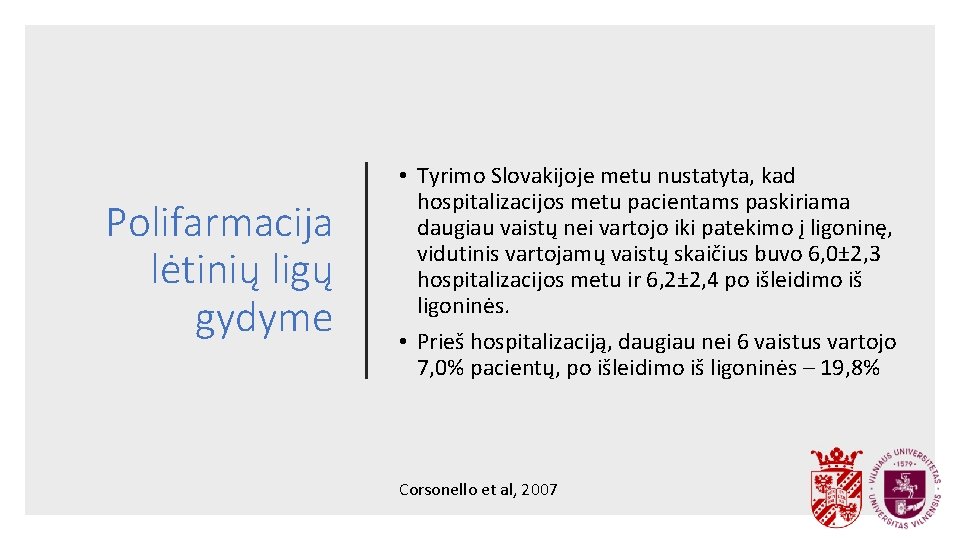 Polifarmacija lėtinių ligų gydyme

• Tyrimo Slovakijoje metu nustatyta, kad hospitalizacijos metu pacientams paskiriama daugiau vaistų nei vartojo iki patekimo į ligoninę, vidutinis vartojamų vaistų skaičius buvo 6,0±2,3 hospitalizacijos metu ir 6,2±2,4 po išleidimo iš ligoninės.

• Prieš hospitalizaciją, daugiau nei 6 vaistus vartojo 7,0% pacientų, po išleidimo iš ligoninės – 19,8%

Corsonello et al, 2007

VILNIAUS UNIVERSITETAS · 1579 · UNIVERSITAS VILNENSIS